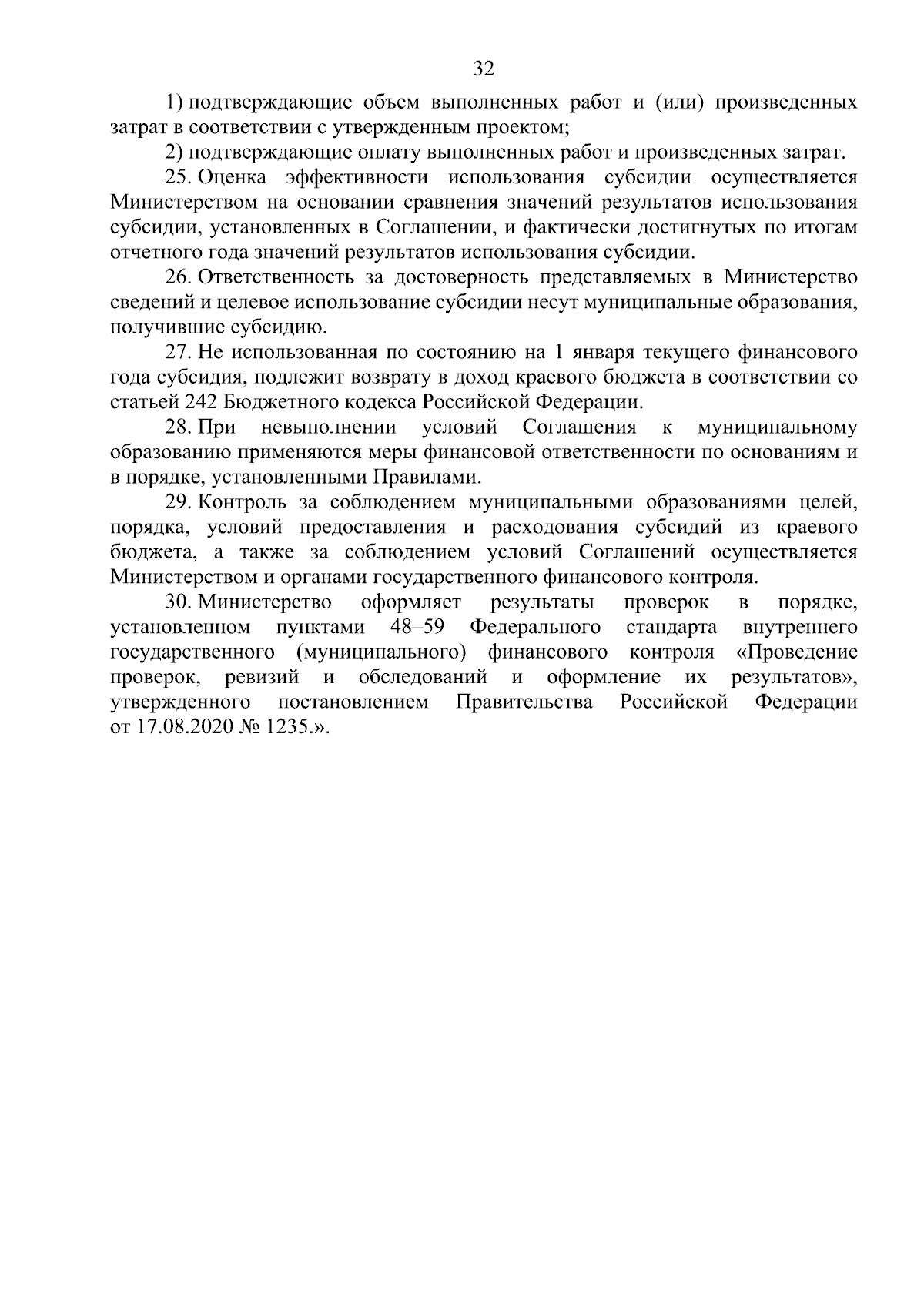 32

1) подтверждающие объем выполненных работ и (или) произведенных затрат в соответствии с утвержденным проектом;

2) подтверждающие оплату выполненных работ и произведенных затрат.

25. Оценка эффективности использования субсидии осуществляется Министерством на основании сравнения значений результатов использования субсидии, установленных в Соглашении, и фактически достигнутых по итогам отчетного года значений результатов использования субсидии.

26. Ответственность за достоверность представляемых в Министерство сведений и целевое использование субсидии несут муниципальные образования, получившие субсидию.

27. Не использованная по состоянию на 1 января текущего финансового года субсидия, подлежит возврату в доход краевого бюджета в соответствии со статьей 242 Бюджетного кодекса Российской Федерации.

28. При невыполнении условий Соглашения к муниципальному образованию применяются меры финансовой ответственности по основаниям и в порядке, установленными Правилами.

29. Контроль за соблюдением муниципальными образованиями целей, порядка, условий предоставления и расходования субсидий из краевого бюджета, а также за соблюдением условий Соглашений осуществляется Министерством и органами государственного финансового контроля.

30. Министерство оформляет результаты проверок в порядке, установленном пунктами 48–59 Федерального стандарта внутреннего государственного (муниципального) финансового контроля «Проведение проверок, ревизий и обследований и оформление их результатов», утвержденного постановлением Правительства Российской Федерации от 17.08.2020 № 1235.».